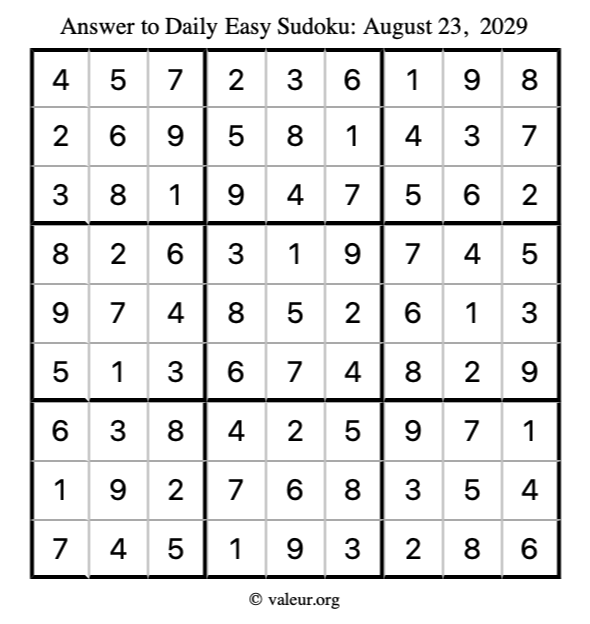 Answer to Daily Easy Sudoku: August 23, 2029

| | | | | | | | | |
|---|---|---|---|---|---|---|---|---|
| 4 | 5 | 7 | 2 | 3 | 6 | 1 | 9 | 8 |
| 2 | 6 | 9 | 5 | 8 | 1 | 4 | 3 | 7 |
| 3 | 8 | 1 | 9 | 4 | 7 | 5 | 6 | 2 |
| 8 | 2 | 6 | 3 | 1 | 9 | 7 | 4 | 5 |
| 9 | 7 | 4 | 8 | 5 | 2 | 6 | 1 | 3 |
| 5 | 1 | 3 | 6 | 7 | 4 | 8 | 2 | 9 |
| 6 | 3 | 8 | 4 | 2 | 5 | 9 | 7 | 1 |
| 1 | 9 | 2 | 7 | 6 | 8 | 3 | 5 | 4 |
| 7 | 4 | 5 | 1 | 9 | 3 | 2 | 8 | 6 |

© valeur.org